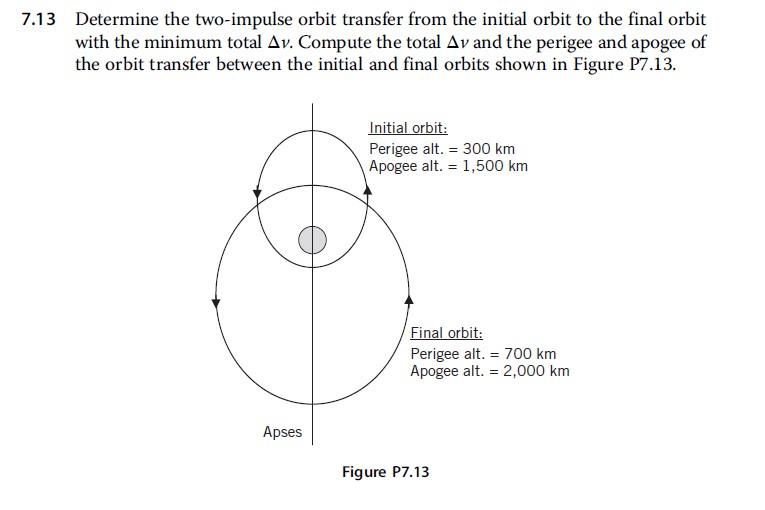 7.13 Determine the two-impulse orbit transfer from the initial orbit to the final orbit with the minimum total $\Delta v$. Compute the total $\Delta v$ and the perigee and apogee of the orbit transfer between the initial and final orbits shown in Figure P7.13.

Initial orbit:
Perigee alt. = 300 km
Apogee alt. = 1,500 km

Final orbit:
Perigee alt. = 700 km
Apogee alt. = 2,000 km

Apses

Figure P7.13